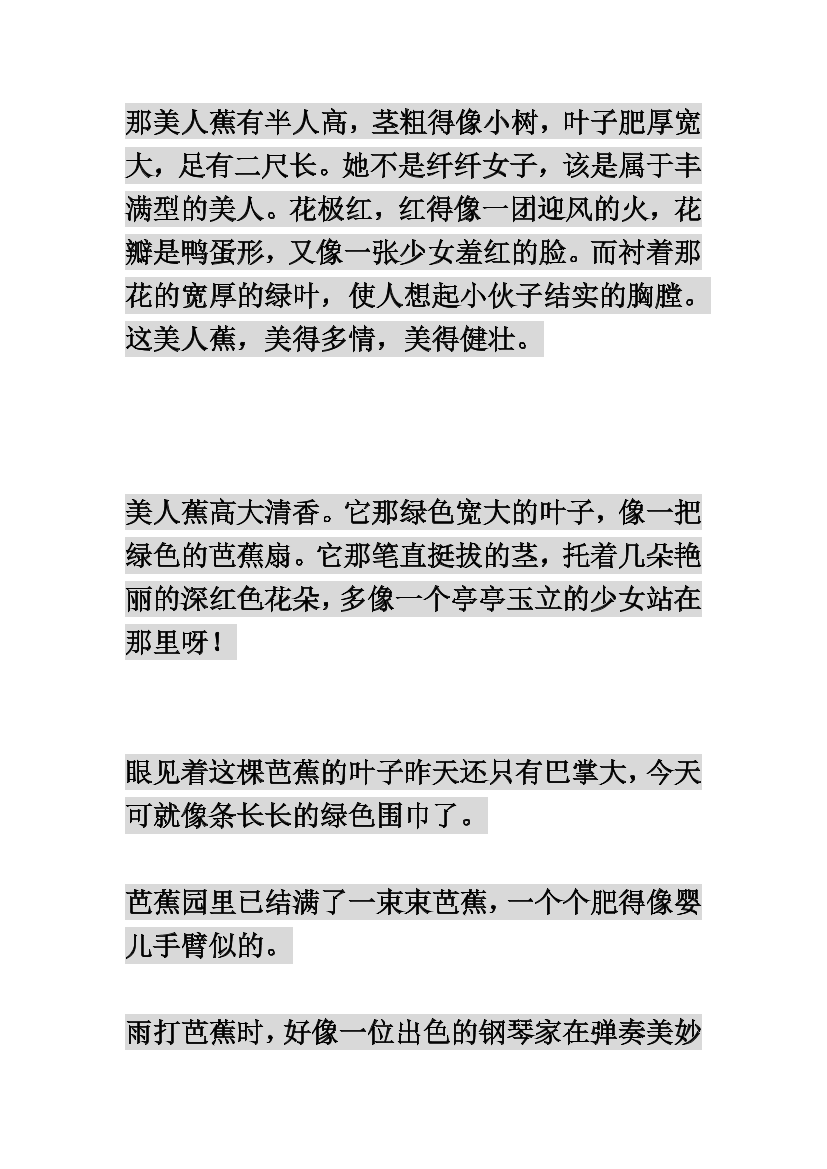 那美人蕉有半人高，茎粗得像小树，叶子肥厚宽大，足有二尺长。她不是纤纤女子，该是属于丰满型的美人。花极红，红得像一团迎风的火，花瓣是鸭蛋形，又像一张少女羞红的脸。而衬着那花的宽厚的绿叶，使人想起小伙子结实的胸膛。这美人蕉，美得多情，美得健壮。

美人蕉高大清香。它那绿色宽大的叶子，像一把绿色的芭蕉扇。它那笔直挺拔的茎，托着几朵艳丽的深红色花朵，多像一个亭亭玉立的少女站在那里呀！

眼见着这棵芭蕉的叶子昨天还只有巴掌大，今天可就像条长长的绿色围巾了。

芭蕉园里已结满了一束束芭蕉，一个个肥得像婴儿手臂似的。

雨打芭蕉时，好像一位出色的钢琴家在弹奏美妙